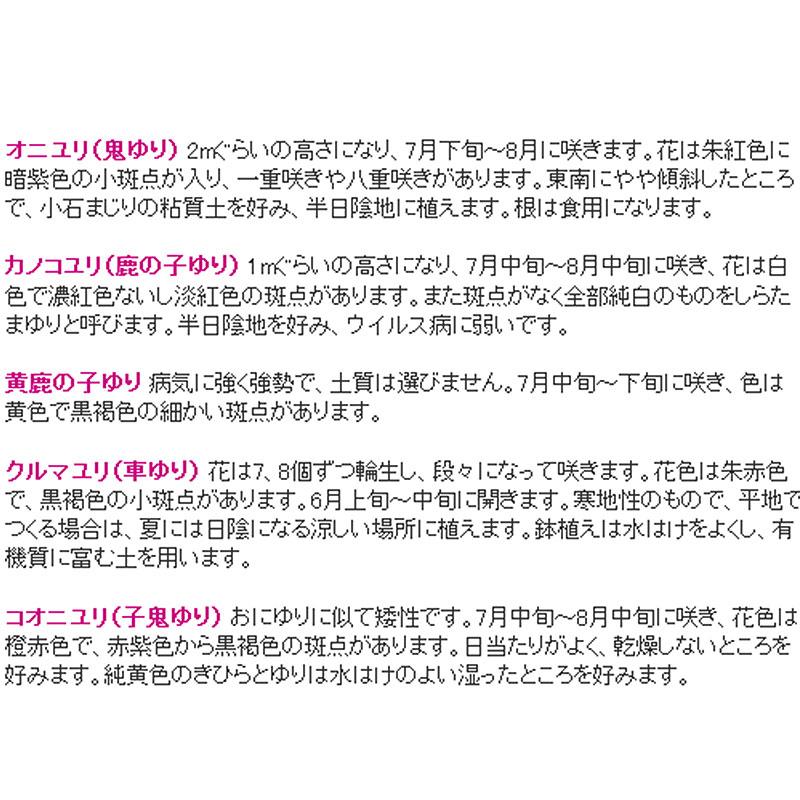 オニユリ(鬼ゆり) 2mぐらいの高さになり、7月下旬~8月に咲きます。花は朱紅色に暗紫色の小斑点が入り、一重咲きや八重咲きがあります。東南にやや傾斜したところで、小石まじりの粘質土を好み、半日陰地に植えます。根は食用になります。

カノコユリ(鹿の子ゆり) 1mぐらいの高さになり、7月中旬~8月中旬に咲き、花は白色で濃紅色ないし淡紅色の斑点があります。また斑点がなく全部純白のものをしらたまゆりと呼びます。半日陰地を好み、ウイルス病に弱いです。

黄鹿の子ゆり 病気に強く強勢で、土質は選びません。7月中旬~下旬に咲き、色は黄色で黒褐色の細かい斑点があります。

クルマユリ(車ゆり) 花は7、8個ずつ輪生し、段々になって咲きます。花色は朱赤色で、黒褐色の小斑点があります。6月上旬~中旬に開きます。寒地性のもので、平地でつくる場合は、夏には日陰になる涼しい場所に植えます。鉢植えは水はけをよくし、有機質に富む土を用います。

コオニユリ(子鬼ゆり) おにゆりに似て矮性です。7月中旬~8月中旬に咲き、花色は橙赤色で、赤紫色から黒褐色の斑点があります。日当たりがよく、乾燥しないところを好みます。純黄色のきひらとゆりは水はけのよい湿ったところを好みます。